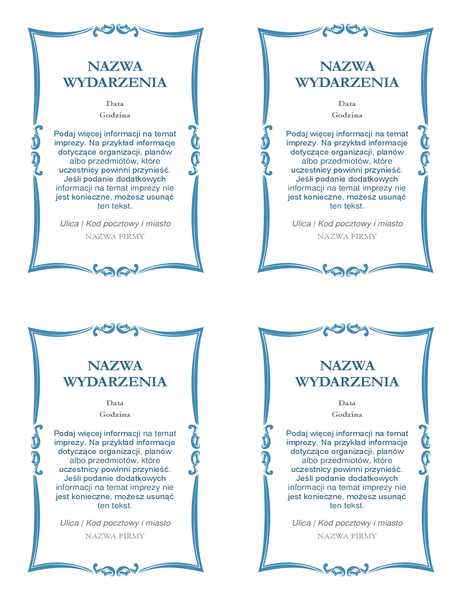 NAZWA WYDARZENIA

Data

Godzina

Podaj więcej informacji na temat imprezy. Na przykład informacje dotyczące organizacji, planów albo przedmiotów, które uczestnicy powinni przynieść. Jeśli podanie dodatkowych informacji na temat imprezy nie jest konieczne, możesz usunąć ten tekst.

Ulica | Kod pocztowy i miasto

NAZWA FIRMY

NAZWA WYDARZENIA

Data

Godzina

Podaj więcej informacji na temat imprezy. Na przykład informacje dotyczące organizacji, planów albo przedmiotów, które uczestnicy powinni przynieść. Jeśli podanie dodatkowych informacji na temat imprezy nie jest konieczne, możesz usunąć ten tekst.

Ulica | Kod pocztowy i miasto

NAZWA FIRMY

NAZWA WYDARZENIA

Data

Godzina

Podaj więcej informacji na temat imprezy. Na przykład informacje dotyczące organizacji, planów albo przedmiotów, które uczestnicy powinni przynieść. Jeśli podanie dodatkowych informacji na temat imprezy nie jest konieczne, możesz usunąć ten tekst.

Ulica | Kod pocztowy i miasto

NAZWA FIRMY

NAZWA WYDARZENIA

Data

Godzina

Podaj więcej informacji na temat imprezy. Na przykład informacje dotyczące organizacji, planów albo przedmiotów, które uczestnicy powinni przynieść. Jeśli podanie dodatkowych informacji na temat imprezy nie jest konieczne, możesz usunąć ten tekst.

Ulica | Kod pocztowy i miasto

NAZWA FIRMY